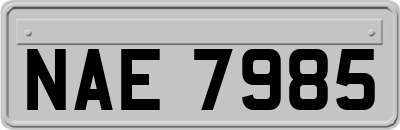 NAE 7985